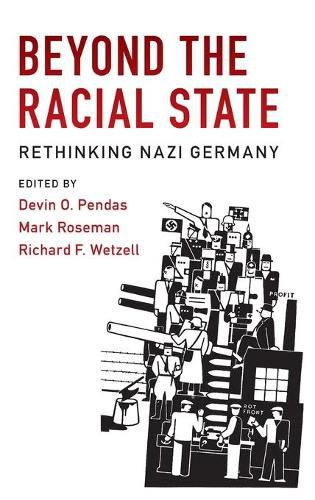 BEYOND THE RACIAL STATE

RETHINKING NAZI GERMANY

EDITED BY
Devin O. Pendas
Mark Roseman
Richard F. Wetzell

PROFIT

ROT FRONT